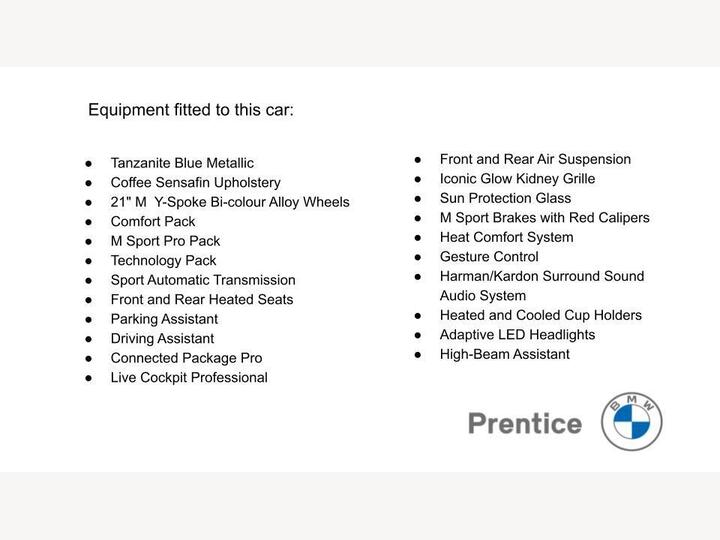 Equipment fitted to this car:

- Tanzanite Blue Metallic
- Coffee Sensafin Upholstery
- 21" M Y-Spoke Bi-colour Alloy Wheels
- Comfort Pack
- M Sport Pro Pack
- Technology Pack
- Sport Automatic Transmission
- Front and Rear Heated Seats
- Parking Assistant
- Driving Assistant
- Connected Package Pro
- Live Cockpit Professional

- Front and Rear Air Suspension
- Iconic Glow Kidney Grille
- Sun Protection Glass
- M Sport Brakes with Red Calipers
- Heat Comfort System
- Gesture Control
- Harman/Kardon Surround Sound Audio System
- Heated and Cooled Cup Holders
- Adaptive LED Headlights
- High-Beam Assistant

Prentice

BMW